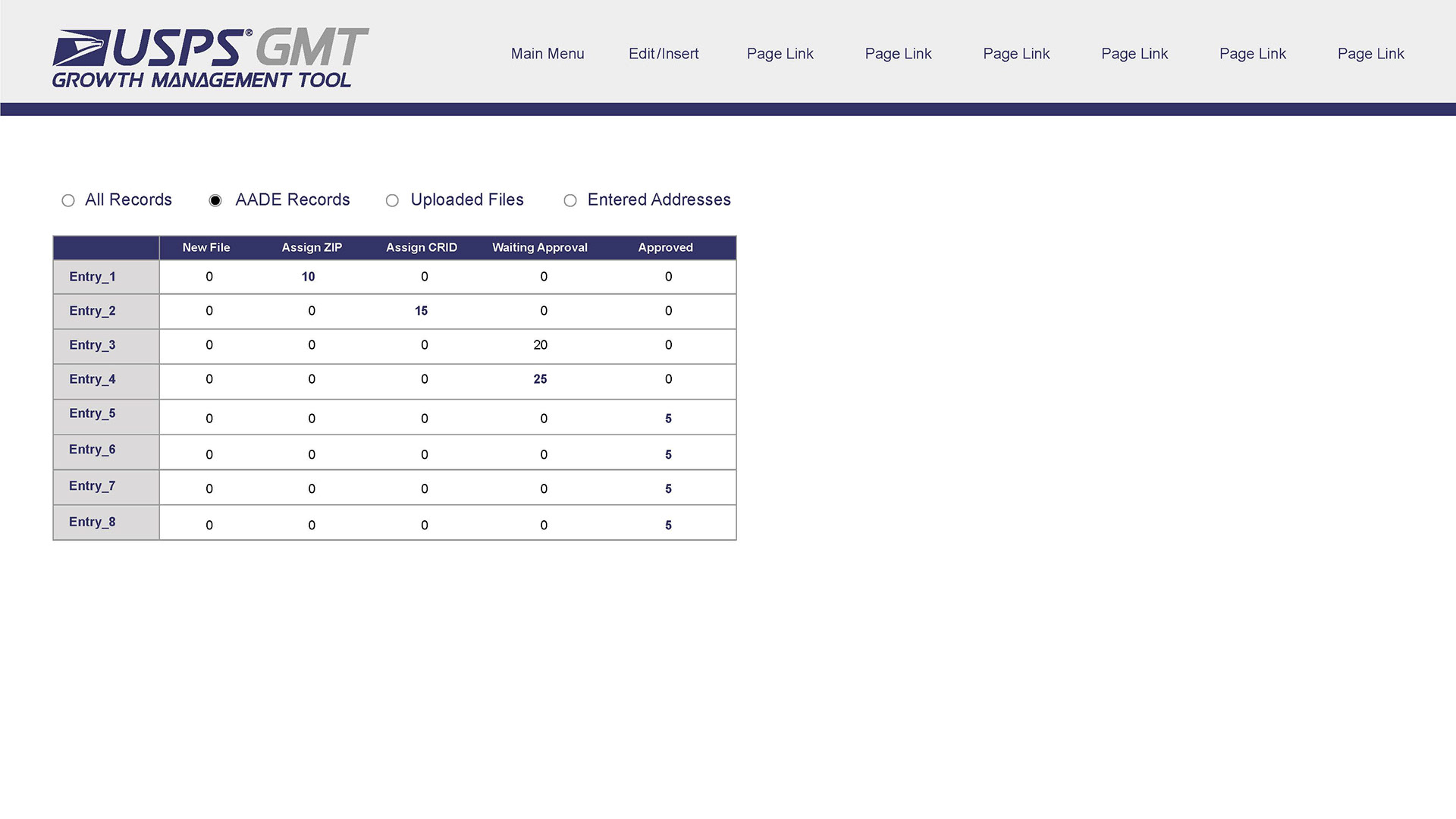 USPS® GMT
GROWTH MANAGEMENT TOOL

Main Menu Edit/Insert Page Link Page Link Page Link Page Link Page Link Page Link

All Records AADE Records Uploaded Files Entered Addresses

| | New File | Assign ZIP | Assign CRID | Waiting Approval | Approved |
|---|---|---|---|---|---|
| Entry_1 | 0 | 10 | 0 | 0 | 0 |
| Entry_2 | 0 | 0 | 15 | 0 | 0 |
| Entry_3 | 0 | 0 | 0 | 20 | 0 |
| Entry_4 | 0 | 0 | 0 | 25 | 0 |
| Entry_5 | 0 | 0 | 0 | 0 | 5 |
| Entry_6 | 0 | 0 | 0 | 0 | 5 |
| Entry_7 | 0 | 0 | 0 | 0 | 5 |
| Entry_8 | 0 | 0 | 0 | 0 | 5 |